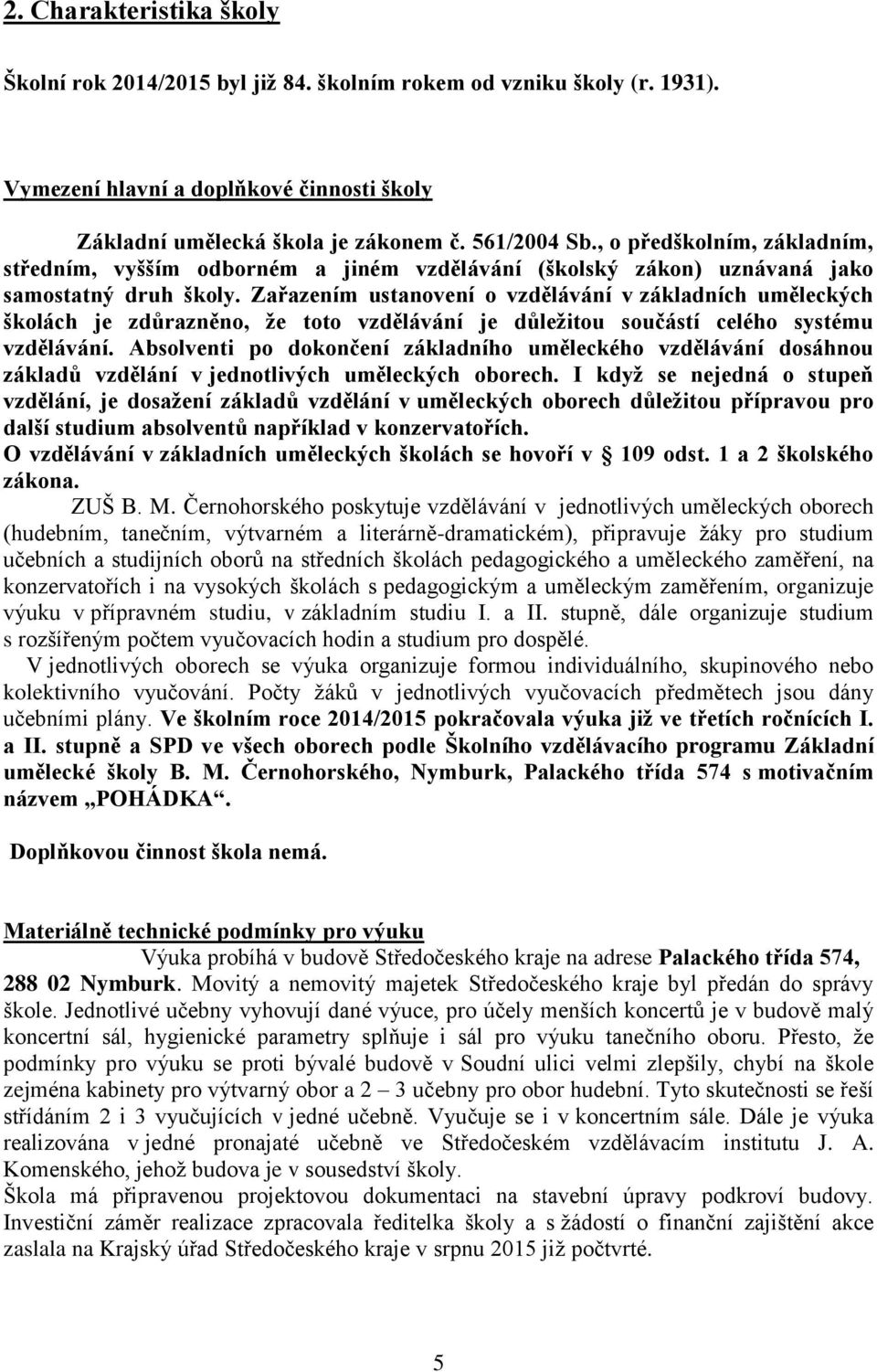 2. Charakteristika školy

Školní rok 2014/2015 byl již 84. školním rokem od vzniku školy (r. 1931).

Vymezení hlavní a doplňkové činnosti školy

Základní umělecká škola je zákonem č. 561/2004 Sb., o předškolním, základním, středním, vyšším odborném a jiném vzdělávání (školský zákon) uznávaná jako samostatný druh školy. Zařazením ustanovení o vzdělávání v základních uměleckých školách je zdůrazněno, že toto vzdělávání je důležitou součástí celého systému vzdělávání. Absolventi po dokončení základního uměleckého vzdělávání dosáhnou základů vzdělání v jednotlivých uměleckých oborech. I když se nejedná o stupeň vzdělání, je dosažení základů vzdělání v uměleckých oborech důležitou přípravou pro další studium absolventů například v konzervatořích.
O vzdělávání v základních uměleckých školách se hovoří v § 109 odst. 1 a 2 školského zákona.

ZUŠ B. M. Černohorského poskytuje vzdělávání v jednotlivých uměleckých oborech (hudebním, tanečním, výtvarném a literárně-dramatickém), připravuje žáky pro studium učebních a studijních oborů na středních školách pedagogického a uměleckého zaměření, na konzervatořích i na vysokých školách s pedagogickým a uměleckým zaměřením, organizuje výuku v přípravném studiu, v základním studiu I. a II. stupně, dále organizuje studium s rozšířeným počtem vyučovacích hodin a studium pro dospělé.

V jednotlivých oborech se výuka organizuje formou individuálního, skupinového nebo kolektivního vyučování. Počty žáků v jednotlivých vyučovacích předmětech jsou dány učebními plány. Ve školním roce 2014/2015 pokračovala výuka již ve třetích ročnících I. a II. stupně a SPD ve všech oborech podle Školního vzdělávacího programu Základní umělecké školy B. M. Černohorského, Nymburk, Palackého třída 574 s motivačním názvem „POHÁDKA“.

Doplňkovou činnost škola nemá.

Materiálně technické podmínky pro výuku

Výuka probíhá v budově Středočeského kraje na adrese Palackého třída 574, 288 02 Nymburk. Movitý a nemovitý majetek Středočeského kraje byl předán do správy škole. Jednotlivé učebny vyhovují dané výuce, pro účely menších koncertů je v budově malý koncertní sál, hygienické parametry splňuje i sál pro výuku tanečního oboru. Přesto, že podmínky pro výuku se proti bývalé budově v Soudní ulici velmi zlepšily, chybí na škole zejména kabinety pro výtvarný obor a 2 – 3 učebny pro obor hudební. Tyto skutečnosti se řeší střídáním 2 i 3 vyučujících v jedné učebně. Vyučuje se i v koncertním sále. Dále je výuka realizována v jedné pronajaté učebně ve Středočeském vzdělávacím institutu J. A. Komenského, jehož budova je v sousedství školy.
Škola má připravenou projektovou dokumentaci na stavební úpravy podkroví budovy. Investiční záměr realizace zpracovala ředitelka školy a s žádostí o finanční zajištění akce zaslala na Krajský úřad Středočeského kraje v srpnu 2015 již počtvrté.

5